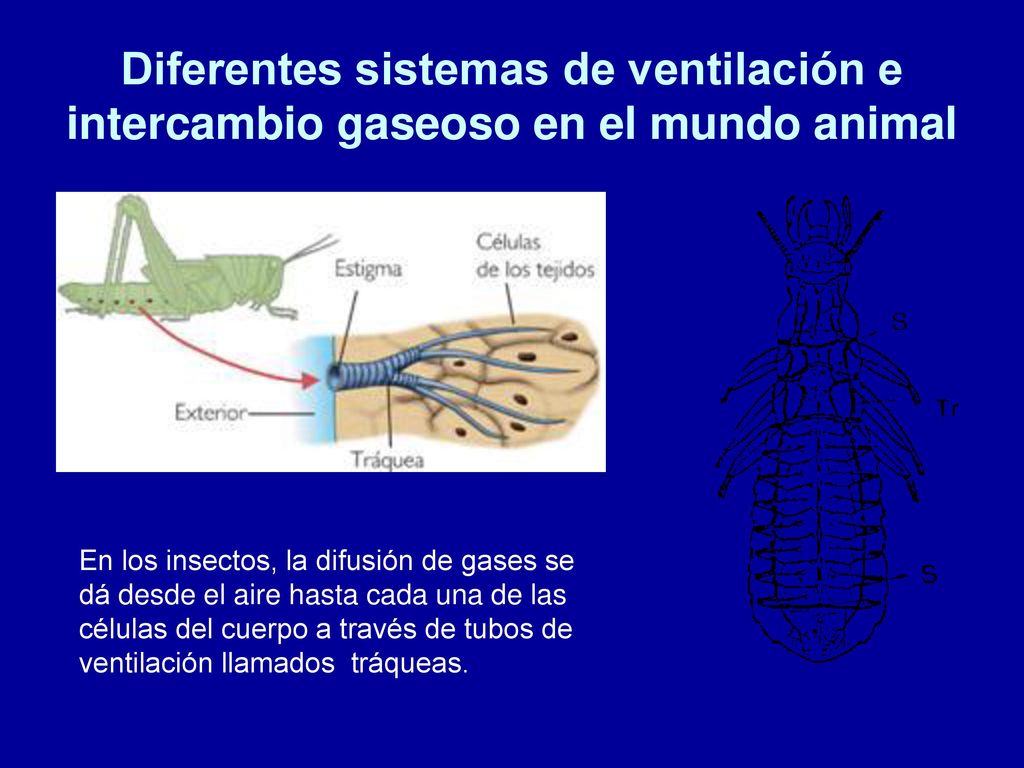 Diferentes sistemas de ventilación e intercambio gaseoso en el mundo animal

Estigma

Células de los tejidos

Exterior

Tráquea

S

Tr

S

En los insectos, la difusión de gases se dá desde el aire hasta cada una de las células del cuerpo a través de tubos de ventilación llamados tráqueas.